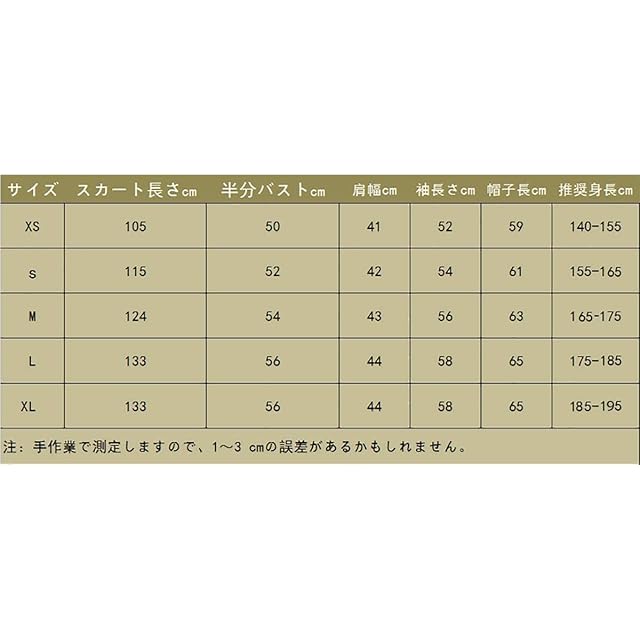 | サイズ | スカート長さcm | 半分バストcm | 肩幅cm | 袖長さcm | 帽子長cm | 推奨身長cm |
|---|---|---|---|---|---|---|
| XS | 105 | 50 | 41 | 52 | 59 | 140-155 |
| S | 115 | 52 | 42 | 54 | 61 | 155-165 |
| M | 124 | 54 | 43 | 56 | 63 | 165-175 |
| L | 133 | 56 | 44 | 58 | 65 | 175-185 |
| XL | 133 | 56 | 44 | 58 | 65 | 185-195 |

注：手作業で測定しますので、1～3 cmの誤差があるかもしれません。